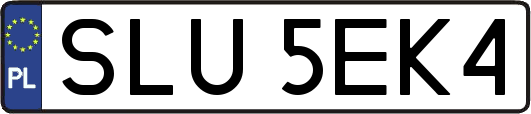 PL
SLU 5EK4